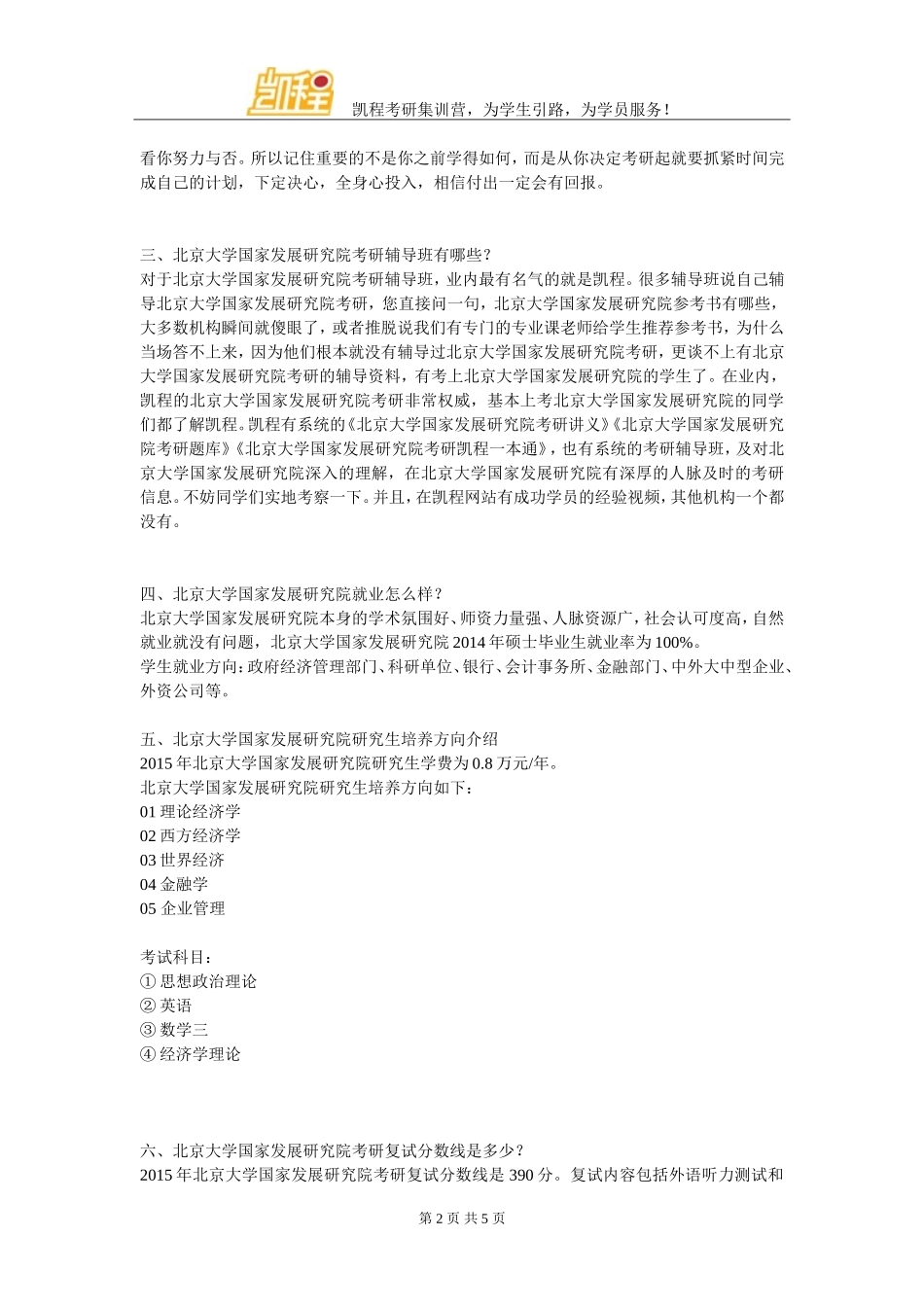 凯程

凯程考研集训营，为学生引路，为学员服务！

看你努力与否。所以记住重要的不是你之前学得如何，而是从你决定考研起就要抓紧时间完成自己的计划，下定决心，全身心投入，相信付出一定会有回报。

三、北京大学国家发展研究院考研辅导班有哪些？
对于北京大学国家发展研究院考研辅导班，业内最有名气的就是凯程。很多辅导班说自己辅导北京大学国家发展研究院考研，您直接问一句，北京大学国家发展研究院参考书有哪些，大多数机构瞬间就傻眼了，或者推脱说我们有专门的专业课老师给学生推荐参考书，为什么当场答不上来，因为他们根本就没有辅导过北京大学国家发展研究院考研，更谈不上有北京大学国家发展研究院考研的辅导资料，有考上北京大学国家发展研究院的学生了。在业内，凯程的北京大学国家发展研究院考研非常权威，基本上考北京大学国家发展研究院的同学们都了解凯程。凯程有系统的《北京大学国家发展研究院考研讲义》《北京大学国家发展研究院考研题库》《北京大学国家发展研究院考研凯程一本通》，也有系统的考研辅导班，及对北京大学国家发展研究院深入的理解，在北京大学国家发展研究院有深厚的人脉及时的考研信息。不妨同学们实地考察一下。并且，在凯程网站有成功学员的经验视频，其他机构一个都没有。

四、北京大学国家发展研究院就业怎么样？
北京大学国家发展研究院本身的学术氛围好、师资力量强、人脉资源广，社会认可度高，自然就业就没有问题，北京大学国家发展研究院 2014 年硕士毕业生就业率为 100%。
学生就业方向：政府经济管理部门、科研单位、银行、会计事务所、金融部门、中外大中型企业、外资公司等。

五、北京大学国家发展研究院研究生培养方向介绍
2015 年北京大学国家发展研究院研究生学费为 0.8 万元/年。
北京大学国家发展研究院研究生培养方向如下：
01 理论经济学
02 西方经济学
03 世界经济
04 金融学
05 企业管理

考试科目：
① 思想政治理论
② 英语
③ 数学三
④ 经济学理论

六、北京大学国家发展研究院考研复试分数线是多少？
2015 年北京大学国家发展研究院考研复试分数线是 390 分。复试内容包括外语听力测试和

第 2 页 共 5 页